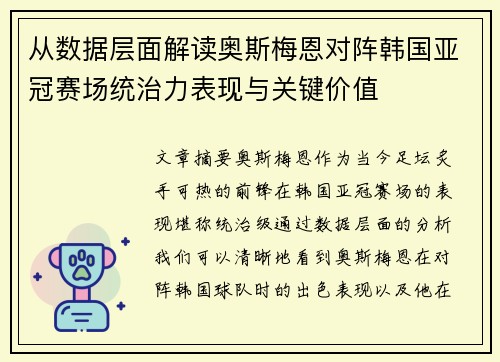 从数据层面解读奥斯梅恩对阵韩国亚冠赛场统治力表现与关键价值

文章摘要奥斯梅恩作为当今足坛炙手可热的前锋在韩国亚冠赛场的表现堪称统治级通过数据层面的分析我们可以清晰地看到奥斯梅恩在对阵韩国球队时的出色表现以及他在